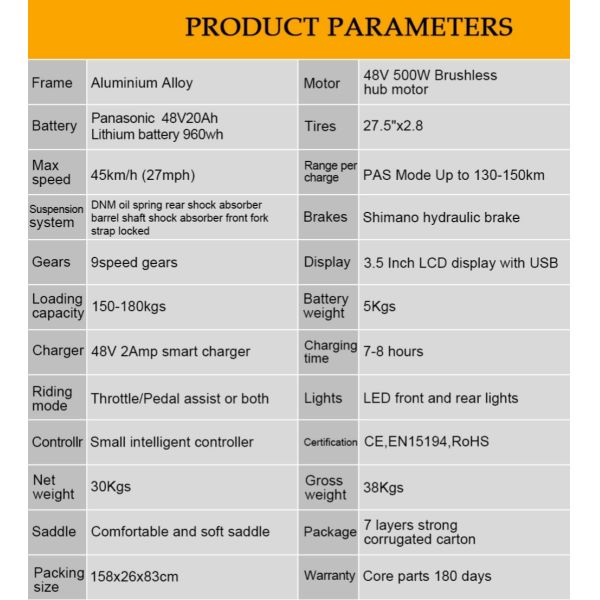 PRODUCT PARAMETERS

| Frame | Aluminium Alloy | Motor | 48V 500W Brushless hub motor |
|---|---|---|---|
| Battery | Panasonic 48V20Ah Lithium battery 960wh | Tires | 27.5"x2.8 |
| Max speed | 45km/h (27mph) | Range per charge | PAS Mode Up to 130-150km |
| Suspension system | DNM oil spring rear shock absorber barrel shaft shock absorber front fork strap locked | Brakes | Shimano hydraulic brake |
| Gears | 9speed gears | Display | 3.5 Inch LCD display with USB |
| Loading capacity | 150-180kgs | Battery weight | 5Kgs |
| Charger | 48V 2Amp smart charger | Charging time | 7-8 hours |
| Riding mode | Throttle/Pedal assist or both | Lights | LED front and rear lights |
| Controllr | Small intelligent controller | Certification | CE,EN15194,RoHS |
| Net weight | 30Kgs | Gross weight | 38Kgs |
| Saddle | Comfortable and soft saddle | Package | 7 layers strong corrugated carton |
| Packing size | 158x26x83cm | Warranty | Core parts 180 days |